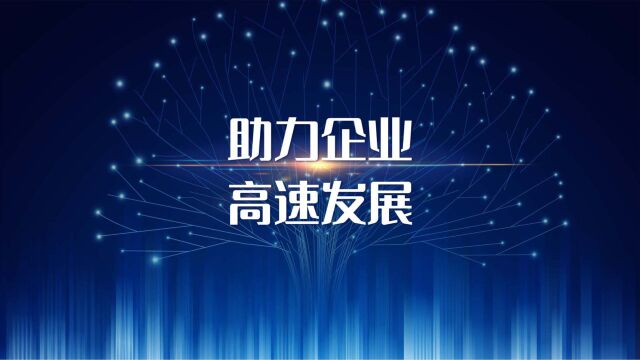 助力企业
高速发展